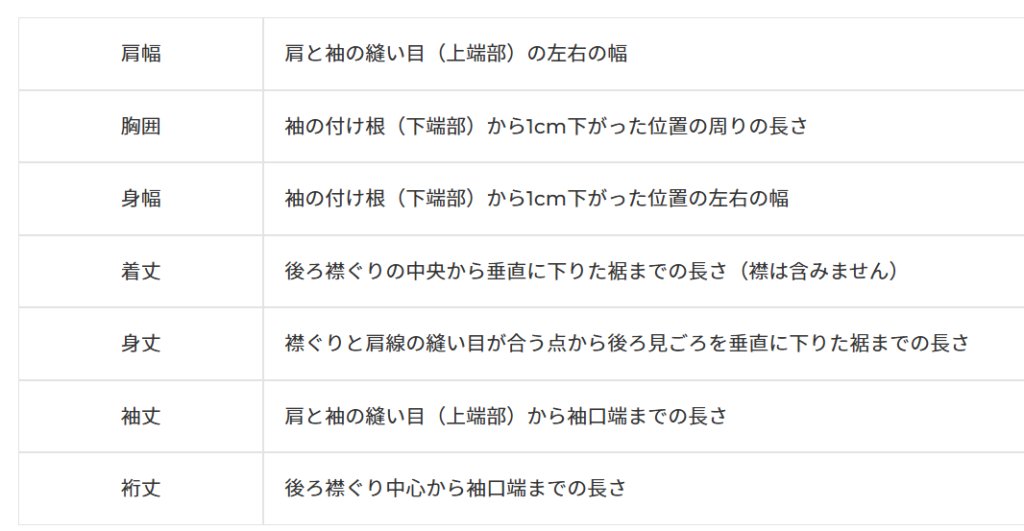 | | |
|---|---|
| 肩幅 | 肩と袖の縫い目（上端部）の左右の幅 |
| 胸囲 | 袖の付け根（下端部）から1cm下がった位置の周りの長さ |
| 身幅 | 袖の付け根（下端部）から1cm下がった位置の左右の幅 |
| 着丈 | 後ろ襟ぐりの中央から垂直に下りた裾までの長さ（襟は含みません） |
| 身丈 | 襟ぐりと肩線の縫い目が合う点から後ろ見ごろを垂直に下りた裾までの長さ |
| 袖丈 | 肩と袖の縫い目（上端部）から袖口端までの長さ |
| 裄丈 | 後ろ襟ぐり中心から袖口端までの長さ |